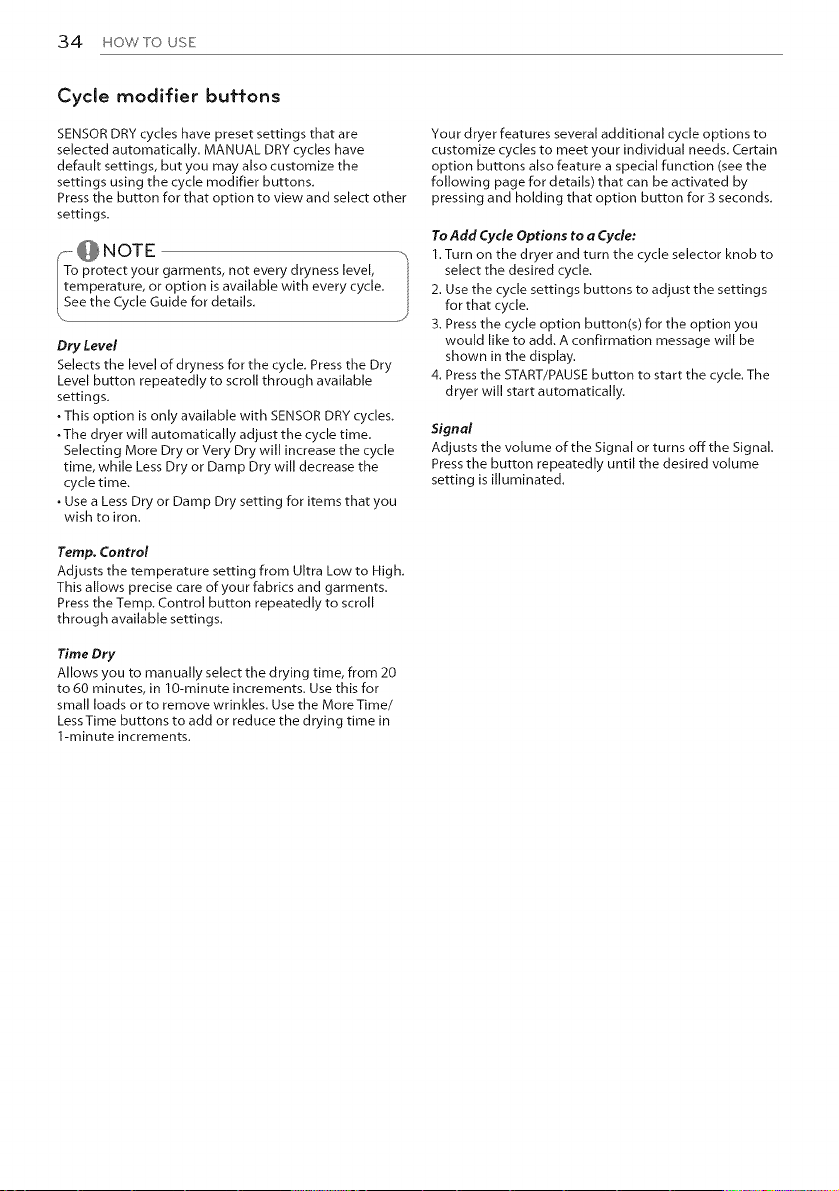 34 HOW TO USE

Cycle modifier buttons

SENSOR DRY cycles have preset settings that are selected automatically. MANUAL DRY cycles have default settings, but you may also customize the settings using the cycle modifier buttons.
Press the button for that option to view and select other settings.

NOTE
To protect your garments, not every dryness level, temperature, or option is available with every cycle. See the Cycle Guide for details.

Dry Level
Selects the level of dryness for the cycle. Press the Dry Level button repeatedly to scroll through available settings.
• This option is only available with SENSOR DRY cycles.
• The dryer will automatically adjust the cycle time. Selecting More Dry or Very Dry will increase the cycle time, while Less Dry or Damp Dry will decrease the cycle time.
• Use a Less Dry or Damp Dry setting for items that you wish to iron.

Temp. Control
Adjusts the temperature setting from Ultra Low to High. This allows precise care of your fabrics and garments. Press the Temp. Control button repeatedly to scroll through available settings.

Time Dry
Allows you to manually select the drying time, from 20 to 60 minutes, in 10-minute increments. Use this for small loads or to remove wrinkles. Use the More Time/ Less Time buttons to add or reduce the drying time in 1-minute increments.

Your dryer features several additional cycle options to customize cycles to meet your individual needs. Certain option buttons also feature a special function (see the following page for details) that can be activated by pressing and holding that option button for 3 seconds.

To Add Cycle Options to a Cycle:
1. Turn on the dryer and turn the cycle selector knob to select the desired cycle.
2. Use the cycle settings buttons to adjust the settings for that cycle.
3. Press the cycle option button(s) for the option you would like to add. A confirmation message will be shown in the display.
4. Press the START/PAUSE button to start the cycle. The dryer will start automatically.

Signal
Adjusts the volume of the Signal or turns off the Signal. Press the button repeatedly until the desired volume setting is illuminated.